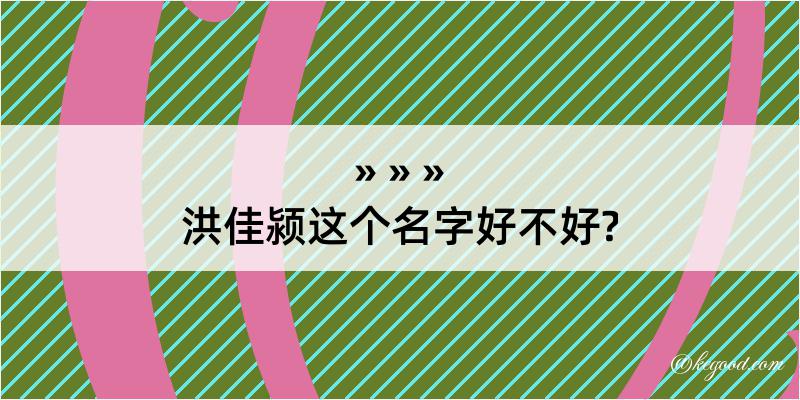 » » »
洪佳颍这个名字好不好?

@kegood.com